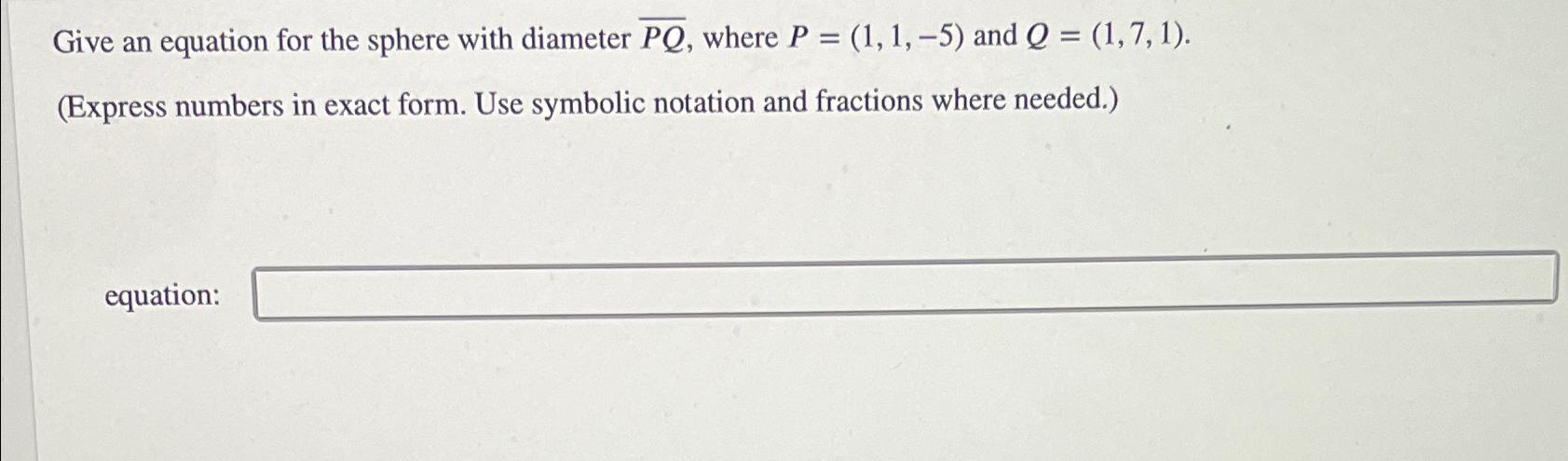 Give an equation for the sphere with diameter $\overline{PQ}$, where $P = (1, 1, -5)$ and $Q = (1, 7, 1)$.

(Express numbers in exact form. Use symbolic notation and fractions where needed.)

equation: